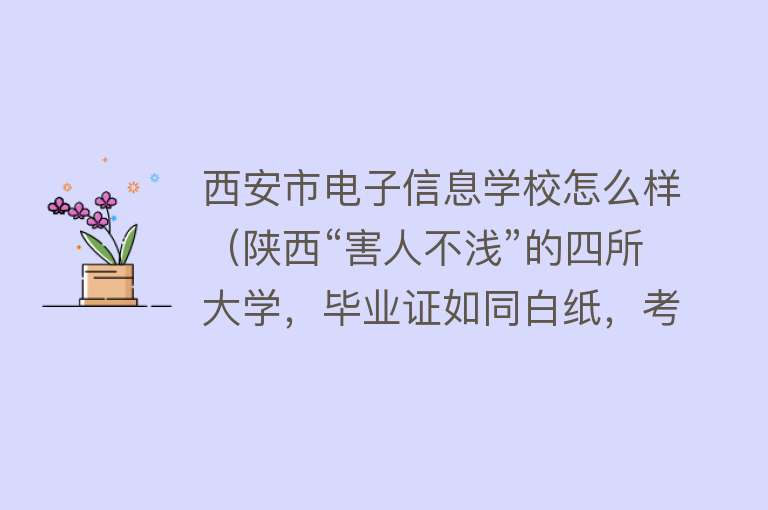 西安市电子信息学校怎么样（陕西“害人不浅”的四所大学，毕业证如同白纸，考